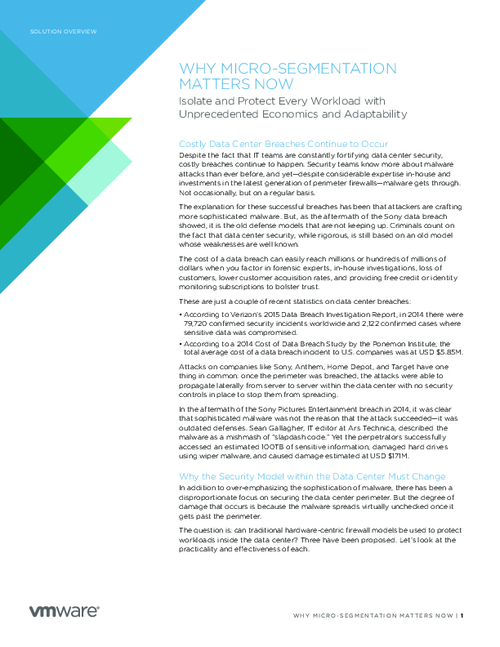 SOLUTION OVERVIEW

WHY MICRO-SEGMENTATION MATTERS NOW

Isolate and Protect Every Workload with Unprecedented Economics and Adaptability

Costly Data Center Breaches Continue to Occur

Despite the fact that IT teams are constantly fortifying data center security, costly breaches continue to happen. Security teams know more about malware attacks than ever before, and yet—despite considerable expertise in-house and investments in the latest generation of perimeter firewalls—malware gets through. Not occasionally, but on a regular basis.

The explanation for these successful breaches has been that attackers are crafting more sophisticated malware. But, as the aftermath of the Sony data breach showed, it is the old defense models that are not keeping up. Criminals count on the fact that data center security, while rigorous, is still based on an old model whose weaknesses are well known.

The cost of a data breach can easily reach millions or hundreds of millions of dollars when you factor in forensic experts, in-house investigations, loss of customers, lower customer acquisition rates, and providing free credit or identity monitoring subscriptions to bolster trust.

These are just a couple of recent statistics on data center breaches:

• According to Verizon's 2015 Data Breach Investigation Report, in 2014 there were 79,720 confirmed security incidents worldwide and 2,122 confirmed cases where sensitive data was compromised.

• According to a 2014 Cost of Data Breach Study by the Ponemon Institute, the total average cost of a data breach incident to U.S. companies was at USD $5.85M.

Attacks on companies like Sony, Anthem, Home Depot, and Target have one thing in common: once the perimeter was breached, the attacks were able to propagate laterally from server to server within the data center with no security controls in place to stop them from spreading.

In the aftermath of the Sony Pictures Entertainment breach in 2014, it was clear that sophisticated malware was not the reason that the attack succeeded—it was outdated defenses. Sean Gallagher, IT editor at Ars Technica, described the malware as a mishmash of "slapdash code." Yet the perpetrators successfully accessed an estimated 100TB of sensitive information, damaged hard drives using wiper malware, and caused damage estimated at USD $171M.

Why the Security Model within the Data Center Must Change

In addition to over-emphasizing the sophistication of malware, there has been a disproportionate focus on securing the data center perimeter. But the degree of damage that occurs is because the malware spreads virtually unchecked once it gets past the perimeter.

The question is: can traditional hardware-centric firewall models be used to protect workloads inside the data center? Three have been proposed. Let's look at the practicality and effectiveness of each.

vmware®

WHY MICRO-SEGMENTATION MATTERS NOW | 1